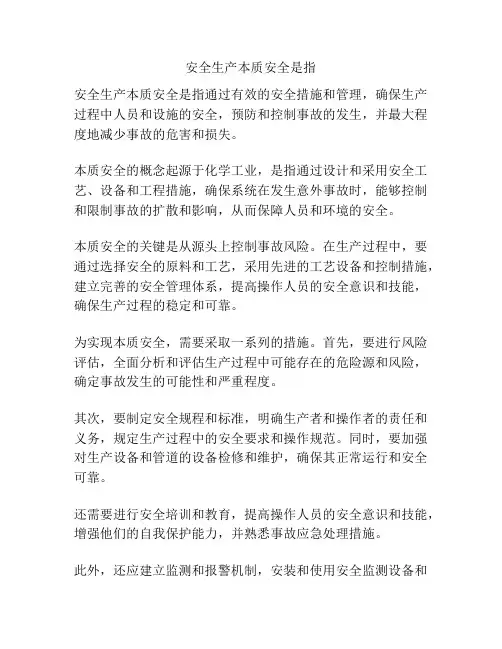 安全生产本质安全是指

安全生产本质安全是指通过有效的安全措施和管理，确保生产过程中人员和设施的安全，预防和控制事故的发生，并最大程度地减少事故的危害和损失。

本质安全的概念起源于化学工业，是指通过设计和采用安全工艺、设备和工程措施，确保系统在发生意外事故时，能够控制和限制事故的扩散和影响，从而保障人员和环境的安全。

本质安全的关键是从源头上控制事故风险。在生产过程中，要通过选择安全的原料和工艺，采用先进的工艺设备和控制措施，建立完善的安全管理体系，提高操作人员的安全意识和技能，确保生产过程的稳定和可靠。

为实现本质安全，需要采取一系列的措施。首先，要进行风险评估，全面分析和评估生产过程中可能存在的危险源和风险，确定事故发生的可能性和严重程度。

其次，要制定安全规程和标准，明确生产者和操作者的责任和义务，规定生产过程中的安全要求和操作规范。同时，要加强对生产设备和管道的设备检修和维护，确保其正常运行和安全可靠。

还需要进行安全培训和教育，提高操作人员的安全意识和技能，增强他们的自我保护能力，并熟悉事故应急处理措施。

此外，还应建立监测和报警机制，安装和使用安全监测设备和